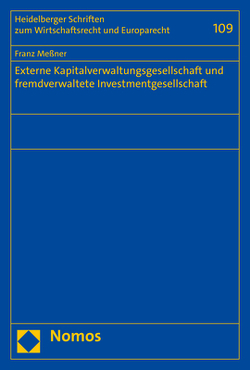 Heidelberger Schriften zum Wirtschaftsrecht und Europarecht

109

Franz Meßner

Externe Kapitalverwaltungsgesellschaft und fremdverwaltete Investmentgesellschaft

Nomos